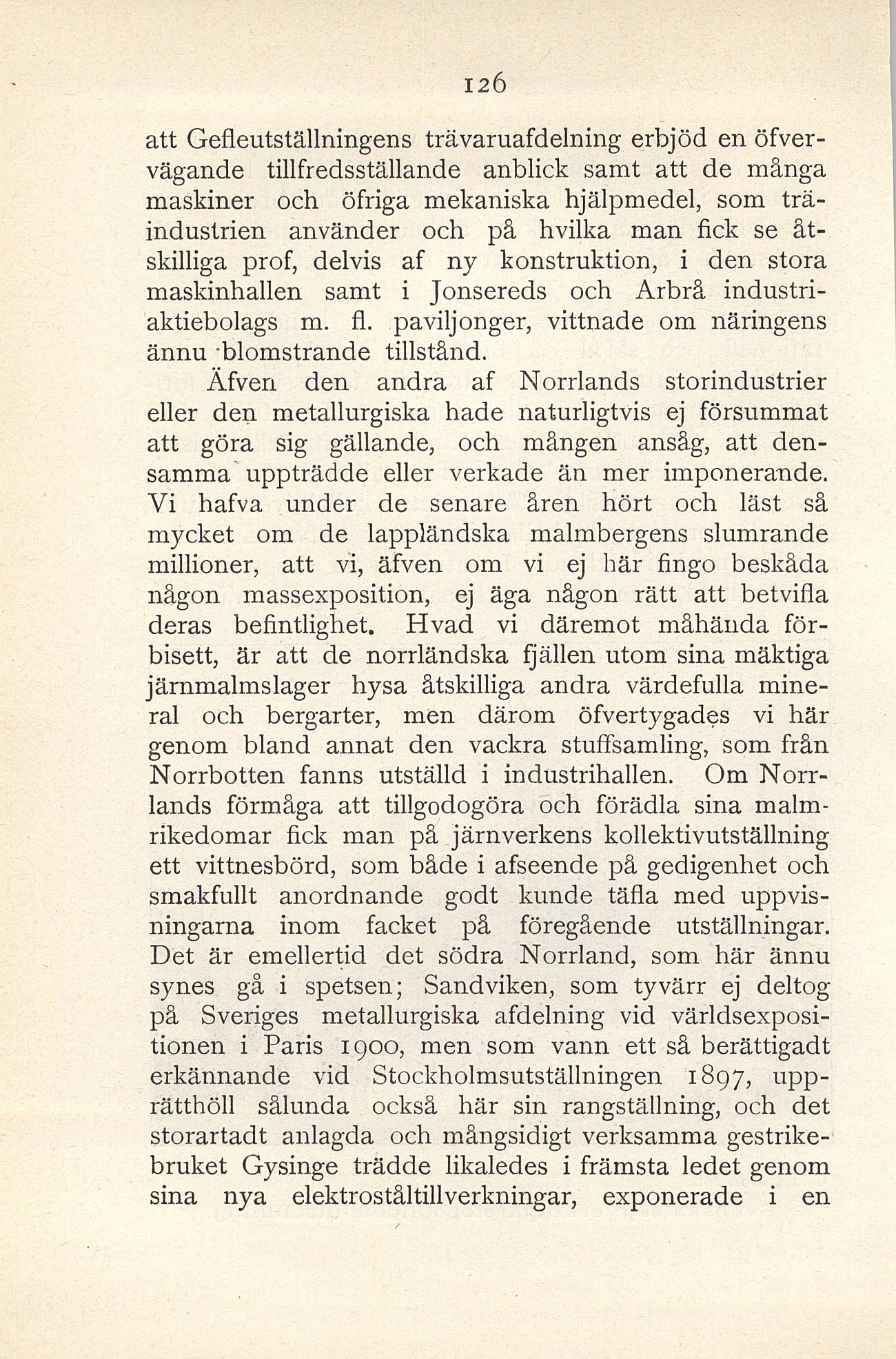 126

att Gefleutställningens trävaruafdelning erbjöd en öfvervägande tillfredsställande anblick samt att de många maskiner och öfriga mekaniska hjälpmedel, som träindustrien använder och på hvilka man fick se åtskilliga prof, delvis af ny konstruktion, i den stora maskinhallen samt i Jonsereds och Arbrå industriaktiebolags m. fl. paviljonger, vittnade om näringens ännu blomstrande tillstånd.

Äfven den andra af Norrlands storindustrier eller den metallurgiska hade naturligtvis ej försummat att göra sig gällande, och mången ansåg, att densamma uppträdde eller verkade än mer imponerande. Vi hafva under de senare åren hört och läst så mycket om de lappländska malmbergens slumrande millioner, att vi, äfven om vi ej här fingo beskåda någon massexposition, ej äga någon rätt att betvifla deras befintlighet. Hvad vi däremot måhända förbisett, är att de norrländska fjällen utom sina mäktiga järnmalmslager hysa åtskilliga andra värdefulla mineral och bergarter, men därom öfvertygades vi här genom bland annat den vackra stuffsamling, som från Norrbotten fanns utställd i industrihallen. Om Norrlands förmåga att tillgodogöra och förädla sina malmrikedomar fick man på järnverkens kollektivutställning ett vittnesbörd, som både i afseende på gedigenhet och smakfullt anordnande godt kunde täfla med uppvisningarna inom facket på föregående utställningar. Det är emellertid det södra Norrland, som här ännu synes gå i spetsen; Sandviken, som tyvärr ej deltog på Sveriges metallurgiska afdelning vid världsexpositionen i Paris 1900, men som vann ett så berättigadt erkännande vid Stockholmsutställningen 1897, upprätthöll sålunda också här sin rangställning, och det storartadt anlagda och mångsidigt verksamma gestrikebruket Gysinge trädde likaledes i främsta ledet genom sina nya elektroståltillverkningar, exponerade i en